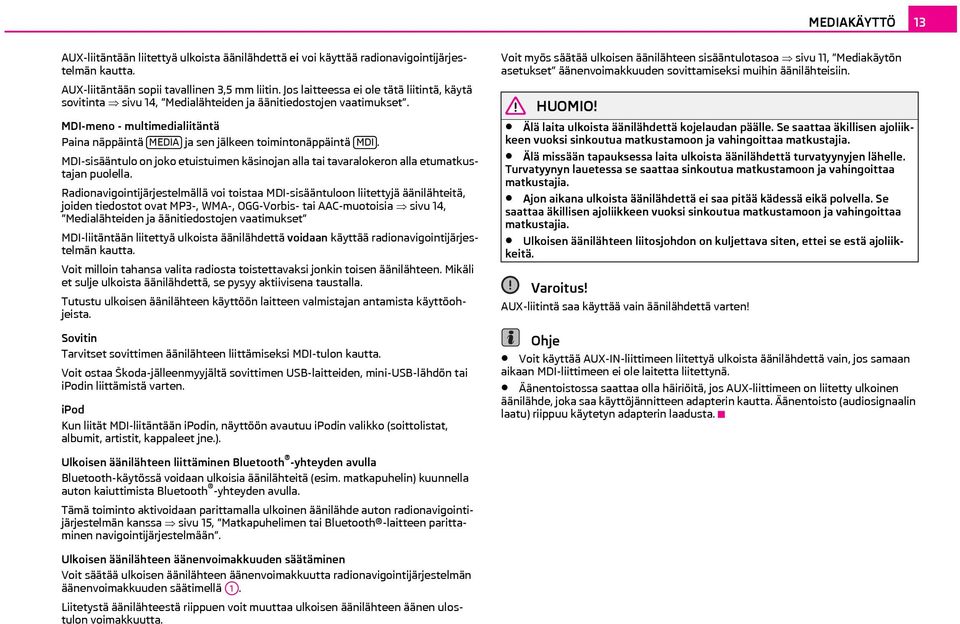 MEDIAKÄYTTÖ 13

AUX-liitäntään liitettyä ulkoista äänilähdettä ei voi käyttää radionavigointijärjestelmän kautta.

AUX-liitäntään sopii tavallinen 3,5 mm liitin. Jos laitteessa ei ole tätä liitintä, käytä sovitinta ⇒ sivu 14, "Medialähteiden ja äänitiedostojen vaatimukset".

MDI-meno - multimedialiitäntä

Paina näppäintä MEDIA ja sen jälkeen toimintonäppäintä MDI.

MDI-sisääntulo on joko etuistuimen käsinojan alla tai tavaralokeron alla etumatkustajan puolella.

Radionavigointijärjestelmällä voi toistaa MDI-sisääntuloon liitettyjä äänilähteitä, joiden tiedostot ovat MP3-, WMA-, OGG-Vorbis- tai AAC-muotoisia ⇒ sivu 14, "Medialähteiden ja äänitiedostojen vaatimukset"

MDI-liitäntään liitettyä ulkoista äänilähdettä voidaan käyttää radionavigointijärjestelmän kautta.

Voit milloin tahansa valita radiosta toistettavaksi jonkin toisen äänilähteen. Mikäli et sulje ulkoista äänilähdettä, se pysyy aktiivisena taustalla.

Tutustu ulkoisen äänilähteen käyttöön laitteen valmistajan antamista käyttöohjeista.

Sovitin

Tarvitset sovittimen äänilähteen liittämiseksi MDI-tulon kautta.

Voit ostaa Škoda-jälleenmyyjältä sovittimen USB-laitteiden, mini-USB-lähdön tai iPodin liittämistä varten.

iPod

Kun liität MDI-liitäntään iPodin, näyttöön avautuu iPodin valikko (soittolistat, albumit, artistit, kappaleet jne.).

Ulkoisen äänilähteen liittäminen Bluetooth®-yhteyden avulla

Bluetooth-käytössä voidaan ulkoisia äänilähteitä (esim. matkapuhelin) kuunnella auton kaiuttimista Bluetooth®-yhteyden avulla.

Tämä toiminto aktivoidaan parittamalla ulkoinen äänilähde auton radionavigointijärjestelmän kanssa ⇒ sivu 15, "Matkapuhelimen tai Bluetooth®-laitteen parittaminen navigointijärjestelmään".

Ulkoisen äänilähteen äänenvoimakkuuden säätäminen

Voit säätää ulkoisen äänilähteen äänenvoimakkuutta radionavigointijärjestelmän äänenvoimakkuuden säätimellä 1.

Liitetystä äänilähteestä riippuen voit muuttaa ulkoisen äänilähteen äänen ulostulon voimakkuutta.

Voit myös säätää ulkoisen äänilähteen sisääntulotasoa ⇒ sivu 11, "Mediakäytön asetukset" äänenvoimakkuuden sovittamiseksi muihin äänilähteisiin.

HUOMIO!

● Älä laita ulkoista äänilähdettä kojelaudan päälle. Se saattaa äkillisen ajoliikkeen vuoksi sinkoutua matkustamoon ja vahingoittaa matkustajia.

● Älä missään tapauksessa laita ulkoista äänilähdettä turvatyynyjen lähelle. Turvatyynyn lauetessa se saattaa sinkoutua matkustamoon ja vahingoittaa matkustajia.

● Ajon aikana ulkoista äänilähdettä ei saa pitää kädessä eikä polvella. Se saattaa äkillisen ajoliikkeen vuoksi sinkoutua matkustamoon ja vahingoittaa matkustajia.

● Ulkoisen äänilähteen liitosjohdon on kuljettava siten, ettei se estä ajoliikkeitä.

Varoitus!

AUX-liitintä saa käyttää vain äänilähdettä varten!

Ohje

● Voit käyttää AUX-IN-liittimeen liitettyä ulkoista äänilähdettä vain, jos samaan aikaan MDI-liittimeen ei ole laitetta liitettynä.

● Äänentoistossa saattaa olla häiriöitä, jos AUX-liittimeen on liitetty ulkoinen äänilähde, joka saa käyttöjännitteen adapterin kautta. Äänentoisto (audiosignaalin laatu) riippuu käytetyn adapterin laadusta.